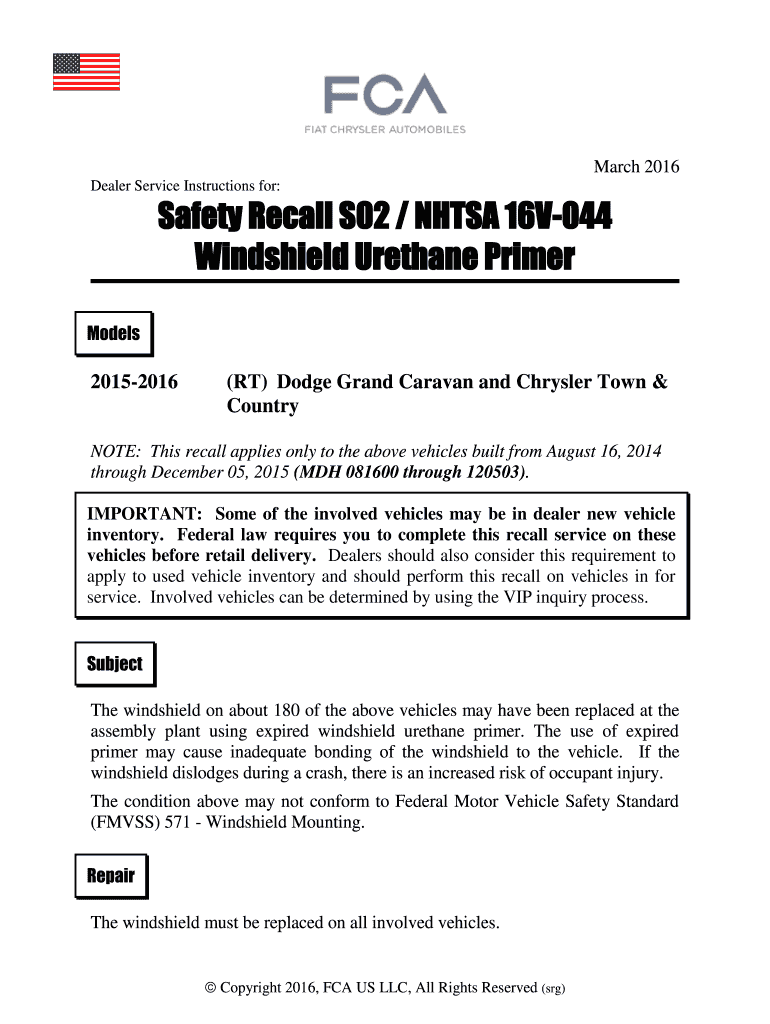 FCA
FIAT CHRYSLER AUTOMOBILES

March 2016

Dealer Service Instructions for:

Safety Recall S02 / NHTSA 16V-044
Windshield Urethane Primer

Models

2015-2016 (RT) Dodge Grand Caravan and Chrysler Town & Country

NOTE: This recall applies only to the above vehicles built from August 16, 2014 through December 05, 2015 (MDH 081600 through 120503).

IMPORTANT: Some of the involved vehicles may be in dealer new vehicle inventory. Federal law requires you to complete this recall service on these vehicles before retail delivery. Dealers should also consider this requirement to apply to used vehicle inventory and should perform this recall on vehicles in for service. Involved vehicles can be determined by using the VIP inquiry process.

Subject

The windshield on about 180 of the above vehicles may have been replaced at the assembly plant using expired windshield urethane primer. The use of expired primer may cause inadequate bonding of the windshield to the vehicle. If the windshield dislodges during a crash, there is an increased risk of occupant injury.

The condition above may not conform to Federal Motor Vehicle Safety Standard (FMVSS) 571 - Windshield Mounting.

Repair

The windshield must be replaced on all involved vehicles.

© Copyright 2016, FCA US LLC, All Rights Reserved (srg)